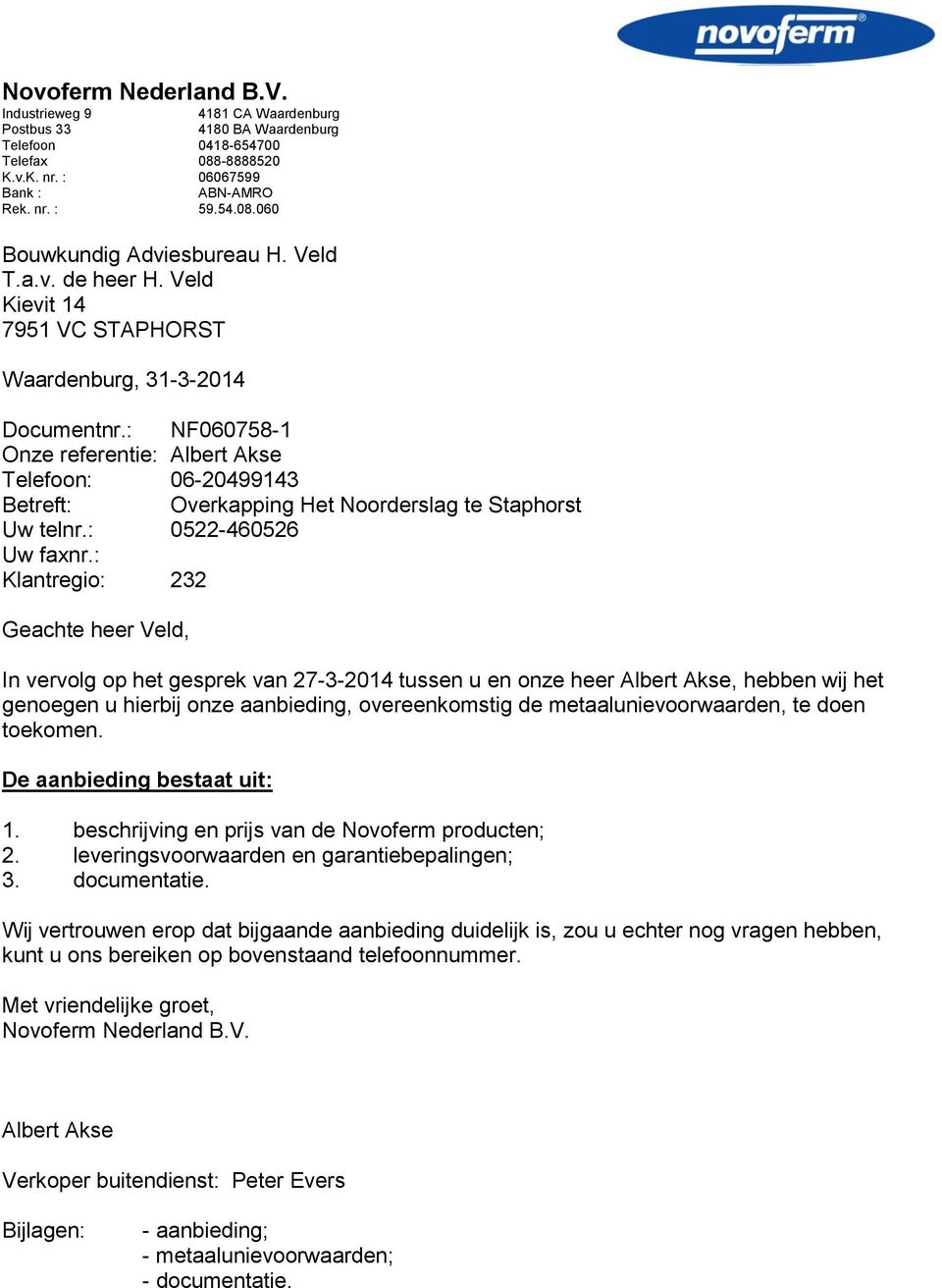 novoferm®

Novoferm Nederland B.V.
Industrieweg 9 4181 CA Waardenburg
Postbus 33 4180 BA Waardenburg
Telefoon 0418-654700
Telefax 088-8888520
K.v.K. nr. : 06067599
Bank : ABN-AMRO
Rek. nr. : 59.54.08.060

Bouwkundig Adviesbureau H. Veld
T.a.v. de heer H. Veld
Kievit 14
7951 VC STAPHORST

Waardenburg, 31-3-2014

Documentnr.: NF060758-1
Onze referentie: Albert Akse
Telefoon: 06-20499143
Betreft: Overkapping Het Noorderslag te Staphorst
Uw telnr.: 0522-460526
Uw faxnr.:
Klantregio: 232

Geachte heer Veld,

In vervolg op het gesprek van 27-3-2014 tussen u en onze heer Albert Akse, hebben wij het genoegen u hierbij onze aanbieding, overeenkomstig de metaalunievoorwaarden, te doen toekomen.

De aanbieding bestaat uit:

1. beschrijving en prijs van de Novoferm producten;
2. leveringsvoorwaarden en garantiebepalingen;
3. documentatie.

Wij vertrouwen erop dat bijgaande aanbieding duidelijk is, zou u echter nog vragen hebben, kunt u ons bereiken op bovenstaand telefoonnummer.

Met vriendelijke groet,
Novoferm Nederland B.V.

Albert Akse

Verkoper buitendienst: Peter Evers

Bijlagen: - aanbieding;
- metaalunievoorwaarden;
- documentatie.